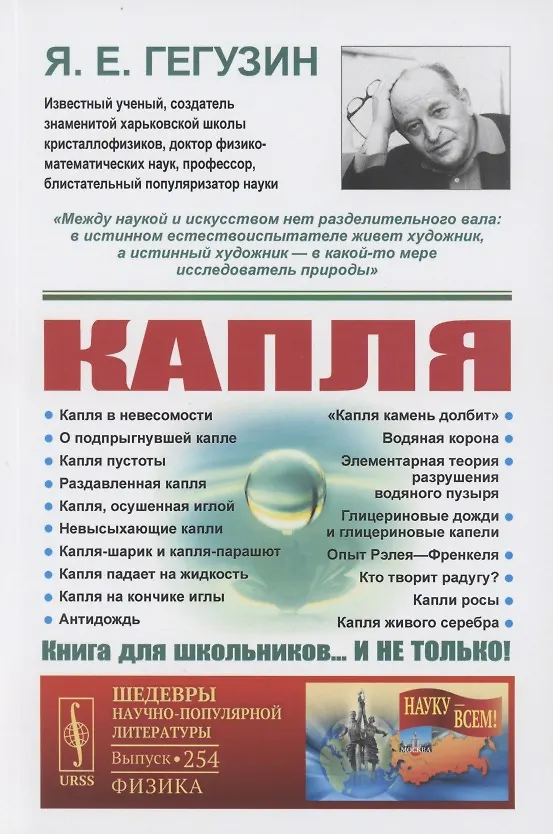 Я. Е. ГЕГУЗИН

Известный ученый, создатель знаменитой харьковской школы кристаллофизиков, доктор физико-математических наук, профессор, блистательный популяризатор науки

«Между наукой и искусством нет разделительного вала: в истинном естествоиспытателе живет художник, а истинный художник — в какой-то мере исследователь природы»

КАПЛЯ

Капля в невесомости
О подпрыгнувшей капле
Капля пустоты
Раздавленная капля
Капля, осушенная иглой
Невысыхающие капли
Капля-шарик и капля-парашют
Капля падает на жидкость
Капля на кончике иглы
Антидождь

«Капля камень долбит»
Водяная корона
Элементарная теория разрушения водяного пузыря
Глицериновые дожди и глицериновые капели
Опыт Рэлея—Френкеля
Кто творит радугу?
Капли росы
Капля живого серебра

Книга для школьников... И НЕ ТОЛЬКО!

URSS

ШЕДЕВРЫ НАУЧНО-ПОПУЛЯРНОЙ ЛИТЕРАТУРЫ
Выпуск • 254
ФИЗИКА

НАУКУ — ВСЕМ!

МОСКВА